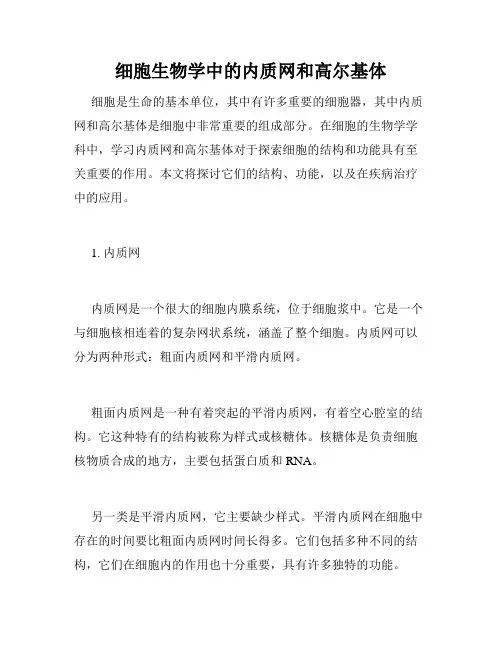 细胞生物学中的内质网和高尔基体

细胞是生命的基本单位，其中有许多重要的细胞器，其中内质网和高尔基体是细胞中非常重要的组成部分。在细胞的生物学学科中，学习内质网和高尔基体对于探索细胞的结构和功能具有至关重要的作用。本文将探讨它们的结构、功能，以及在疾病治疗中的应用。

1. 内质网

内质网是一个很大的细胞内膜系统，位于细胞浆中。它是一个与细胞核相连着的复杂网状系统，涵盖了整个细胞。内质网可以分为两种形式：粗面内质网和平滑内质网。

粗面内质网是一种有着突起的平滑内质网，有着空心腔室的结构。它这种特有的结构被称为样式或核糖体。核糖体是负责细胞核物质合成的地方，主要包括蛋白质和 RNA。

另一类是平滑内质网，它主要缺少样式。平滑内质网在细胞中存在的时间要比粗面内质网时间长得多。它们包括多种不同的结构，它们在细胞内的作用也十分重要，具有许多独特的功能。